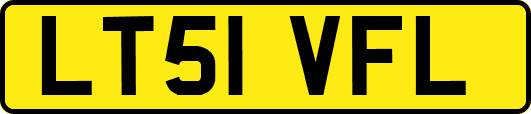 LT51 VFL